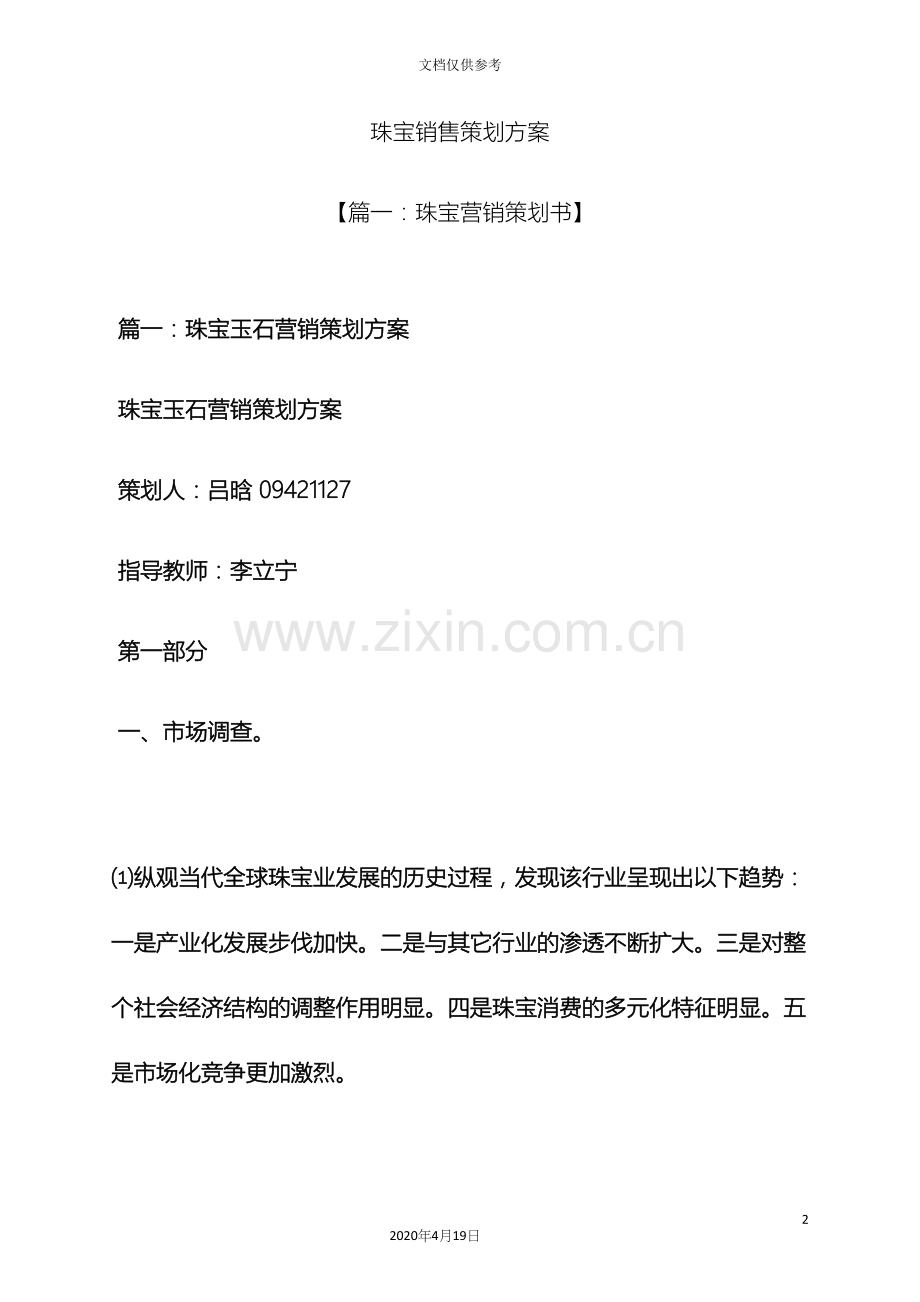 文档仅供参考

珠宝销售策划方案

【篇一：珠宝营销策划书】

篇一：珠宝玉石营销策划方案

珠宝玉石营销策划方案

策划人：吕晗 09421127

指导教师：李立宁

www.zixin.com.cn

第一部分

一、市场调查。

⑴纵观当代全球珠宝业发展的历史过程，发现该行业呈现出以下趋势：一是产业化发展步伐加快。二是与其它行业的渗透不断扩大。三是对整个社会经济结构的调整作用明显。四是珠宝消费的多元化特征明显。五是市场化竞争更加激烈。

2

2020年4月19日